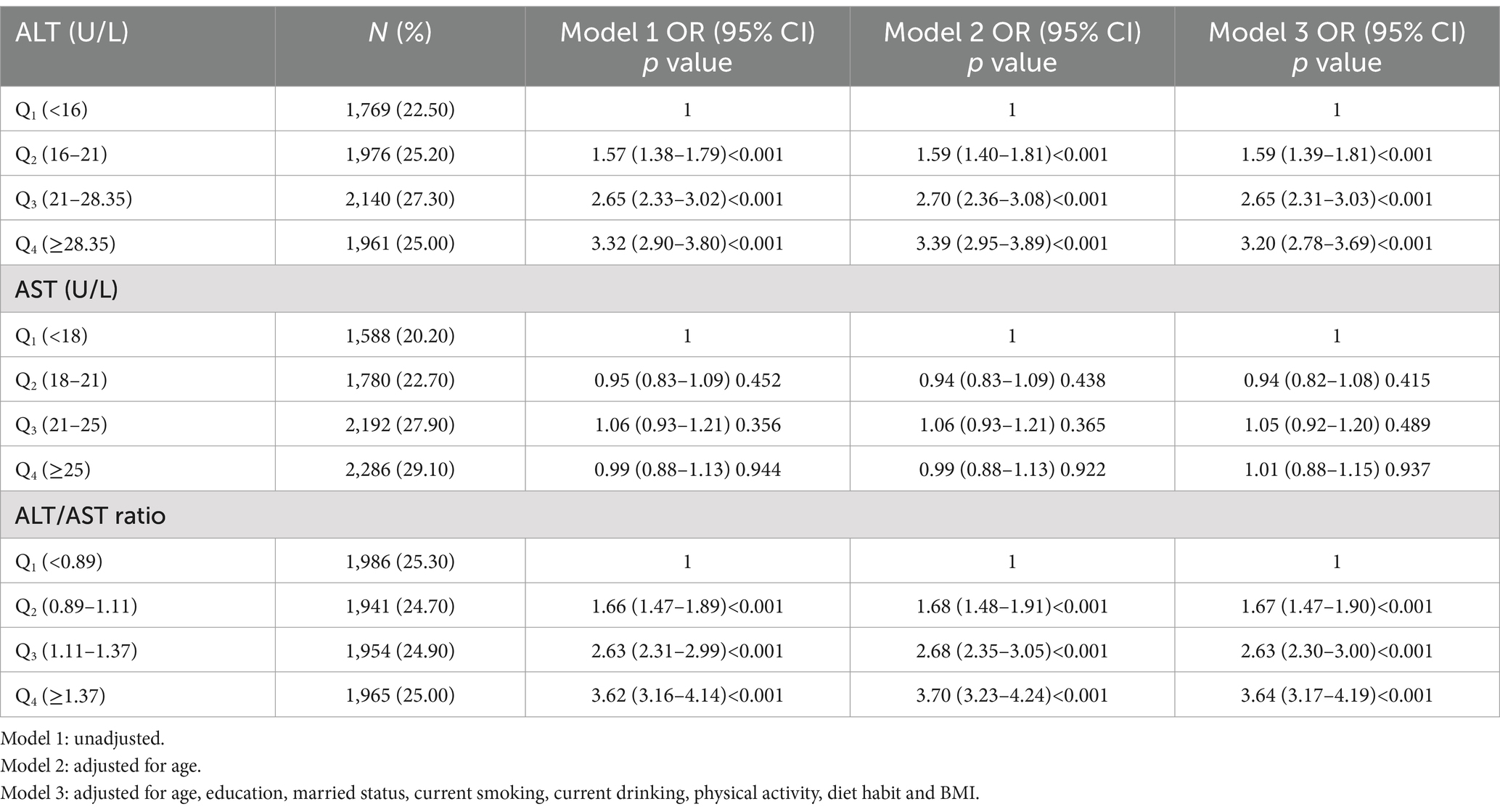 | ALT (U/L) | N (%) | Model 1 OR (95% CI) p value | Model 2 OR (95% CI) p value | Model 3 OR (95% CI) p value |
|---|---|---|---|---|
| $Q_1$ (<16) | 1,769 (22.50) | 1 | 1 | 1 |
| $Q_2$ (16–21) | 1,976 (25.20) | 1.57 (1.38–1.79)<0.001 | 1.59 (1.40–1.81)<0.001 | 1.59 (1.39–1.81)<0.001 |
| $Q_3$ (21–28.35) | 2,140 (27.30) | 2.65 (2.33–3.02)<0.001 | 2.70 (2.36–3.08)<0.001 | 2.65 (2.31–3.03)<0.001 |
| $Q_4$ (≥28.35) | 1,961 (25.00) | 3.32 (2.90–3.80)<0.001 | 3.39 (2.95–3.89)<0.001 | 3.20 (2.78–3.69)<0.001 |
| AST (U/L) | | | | |
| $Q_1$ (<18) | 1,588 (20.20) | 1 | 1 | 1 |
| $Q_2$ (18–21) | 1,780 (22.70) | 0.95 (0.83–1.09) 0.452 | 0.94 (0.83–1.09) 0.438 | 0.94 (0.82–1.08) 0.415 |
| $Q_3$ (21–25) | 2,192 (27.90) | 1.06 (0.93–1.21) 0.356 | 1.06 (0.93–1.21) 0.365 | 1.05 (0.92–1.20) 0.489 |
| $Q_4$ (≥25) | 2,286 (29.10) | 0.99 (0.88–1.13) 0.944 | 0.99 (0.88–1.13) 0.922 | 1.01 (0.88–1.15) 0.937 |
| ALT/AST ratio | | | | |
| $Q_1$ (<0.89) | 1,986 (25.30) | 1 | 1 | 1 |
| $Q_2$ (0.89–1.11) | 1,941 (24.70) | 1.66 (1.47–1.89)<0.001 | 1.68 (1.48–1.91)<0.001 | 1.67 (1.47–1.90)<0.001 |
| $Q_3$ (1.11–1.37) | 1,954 (24.90) | 2.63 (2.31–2.99)<0.001 | 2.68 (2.35–3.05)<0.001 | 2.63 (2.30–3.00)<0.001 |
| $Q_4$ (≥1.37) | 1,965 (25.00) | 3.62 (3.16–4.14)<0.001 | 3.70 (3.23–4.24)<0.001 | 3.64 (3.17–4.19)<0.001 |

Model 1: unadjusted.
Model 2: adjusted for age.
Model 3: adjusted for age, education, married status, current smoking, current drinking, physical activity, diet habit and BMI.